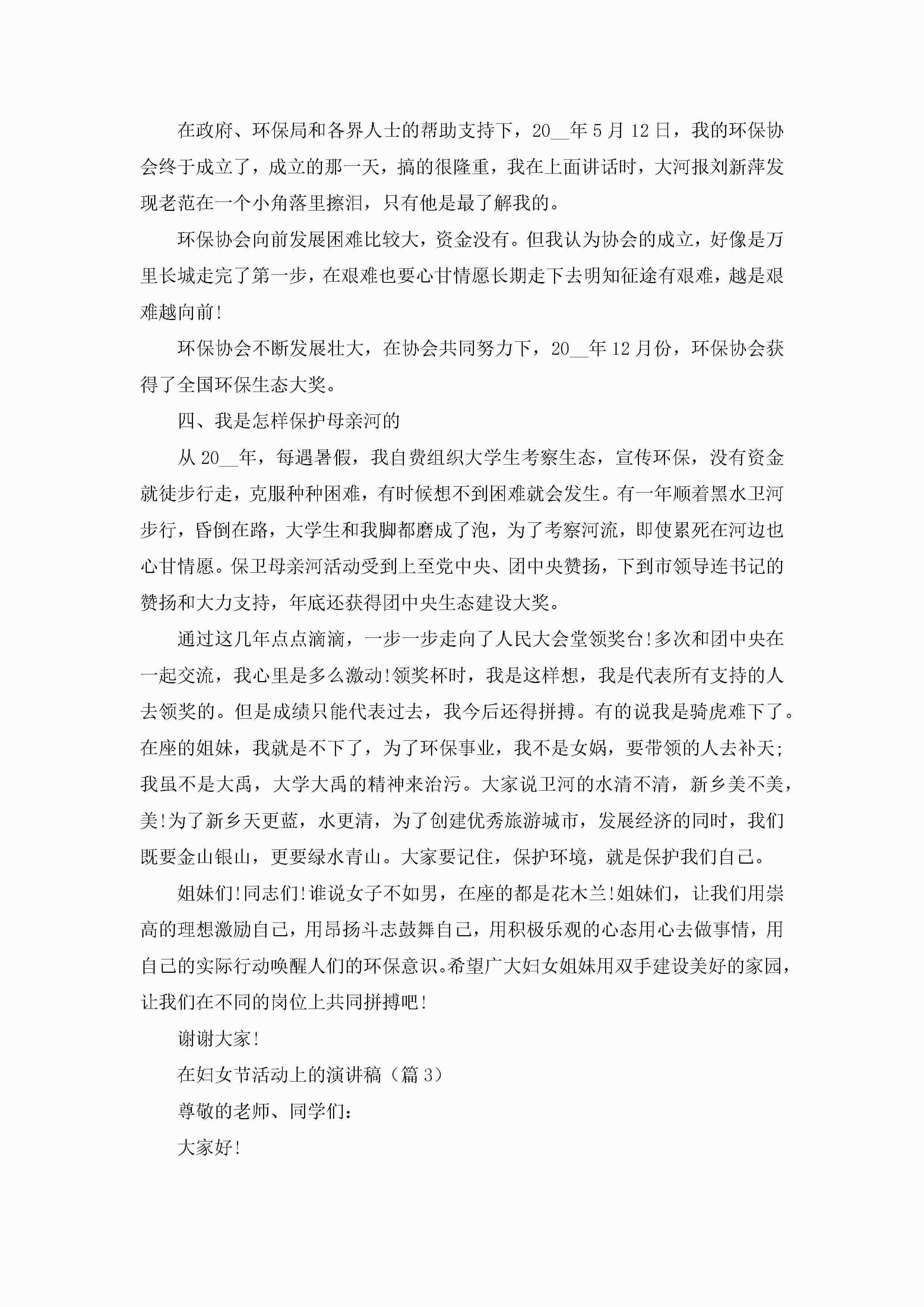 在政府、环保局和各界人士的帮助支持下，20__年5月12日，我的环保协会终于成立了，成立的那一天，搞的很隆重，我在上面讲话时，大河报刘新萍发现老范在一个小角落里擦泪，只有他是最了解我的。

环保协会向前发展困难比较大，资金没有。但我认为协会的成立，好像是万里长城走完了第一步，在艰难也要心甘情愿长期走下去明知征途有艰难，越是艰难越向前!

环保协会不断发展壮大，在协会共同努力下，20__年12月份，环保协会获得了全国环保生态大奖。

四、我是怎样保护母亲河的

从20__年，每遇暑假，我自费组织大学生考察生态，宣传环保，没有资金就徒步行走，克服种种困难，有时候想不到困难就会发生。有一年顺着黑水卫河步行，昏倒在路，大学生和我脚都磨成了泡，为了考察河流，即使累死在河边也心甘情愿。保卫母亲河活动受到上至党中央、团中央赞扬，下到市领导连书记的赞扬和大力支持，年底还获得团中央生态建设大奖。

通过这几年点点滴滴，一步一步走向了人民大会堂领奖台!多次和团中央在一起交流，我心里是多么激动!领奖杯时，我是这样想，我是代表所有支持的人去领奖的。但是成绩只能代表过去，我今后还得拼搏。有的说我是骑虎难下了。在座的姐妹，我就是不下了，为了环保事业，我不是女娲，要带领的人去补天;我虽不是大禹，大学大禹的精神来治污。大家说卫河的水清不清，新乡美不美，美!为了新乡天更蓝，水更清，为了创建优秀旅游城市，发展经济的同时，我们既要金山银山，更要绿水青山。大家要记住，保护环境，就是保护我们自己。

姐妹们!同志们!谁说女子不如男，在座的都是花木兰!姐妹们，让我们用崇高的理想激励自己，用昂扬斗志鼓舞自己，用积极乐观的心态用心去做事情，用自己的实际行动唤醒人们的环保意识。希望广大妇女姐妹用双手建设美好的家园，让我们在不同的岗位上共同拼搏吧!

谢谢大家!

在妇女节活动上的演讲稿（篇3）

尊敬的老师、同学们:

大家好!